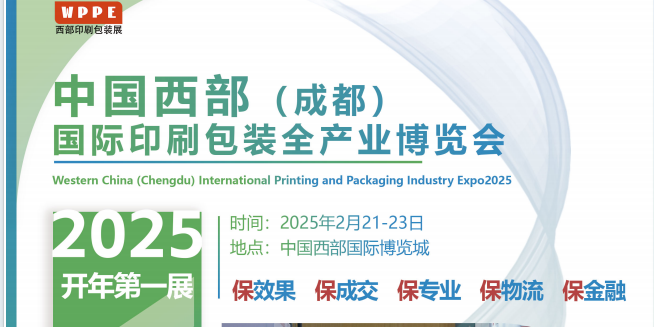 WPPE
西部印刷包装展

中国西部（成都）
国际印刷包装全产业博览会

Western China (Chengdu) International Printing and Packaging Industry Expo2025

2025
开年第一展

时间：2025年2月21-23日
地点：中国西部国际博览城

保效果 保成交 保专业 保物流 保金融